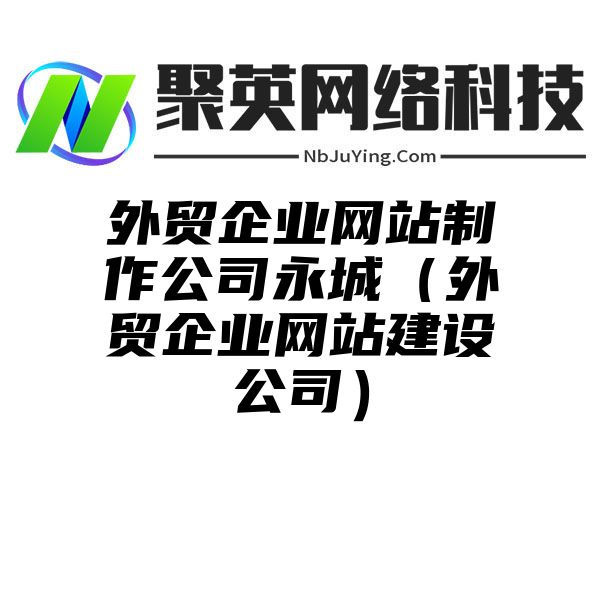 聚英网络科技
NbJuYing.Com

外贸企业网站制作公司永城（外贸企业网站建设公司）